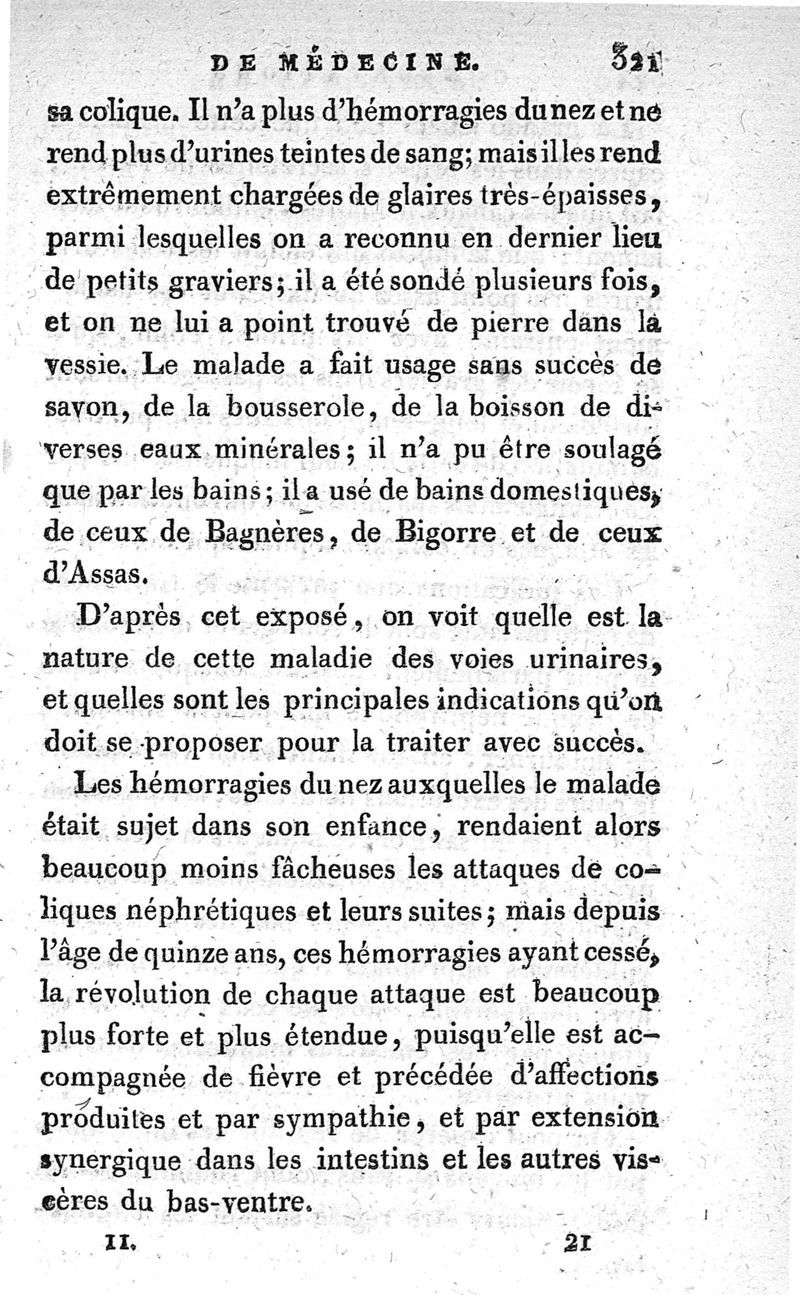 DE MÉDECINE. 321

sa colique. Il n'a plus d'hémorragies du nez et ne rend plus d'urines teintes de sang; mais il les rend extrêmement chargées de glaires très-épaisses, parmi lesquelles on a reconnu en dernier lieu de petits graviers; il a été sondé plusieurs fois, et on ne lui a point trouvé de pierre dans la vessie. Le malade a fait usage sans succès de savon, de la bousserole, de la boisson de diverses eaux minérales; il n'a pu être soulagé que par les bains; il a usé de bains domestiques, de ceux de Bagnères, de Bigorre et de ceux d'Assas.

D'après cet exposé, on voit quelle est la nature de cette maladie des voies urinaires, et quelles sont les principales indications qu'on doit se proposer pour la traiter avec succès.

Les hémorragies du nez auxquelles le malade était sujet dans son enfance, rendaient alors beaucoup moins fâcheuses les attaques de coliques néphrétiques et leurs suites; mais depuis l'âge de quinze ans, ces hémorragies ayant cessé, la révolution de chaque attaque est beaucoup plus forte et plus étendue, puisqu'elle est accompagnée de fièvre et précédée d'affections produites et par sympathie, et par extension synergique dans les intestins et les autres viscères du bas-ventre.

II. 21